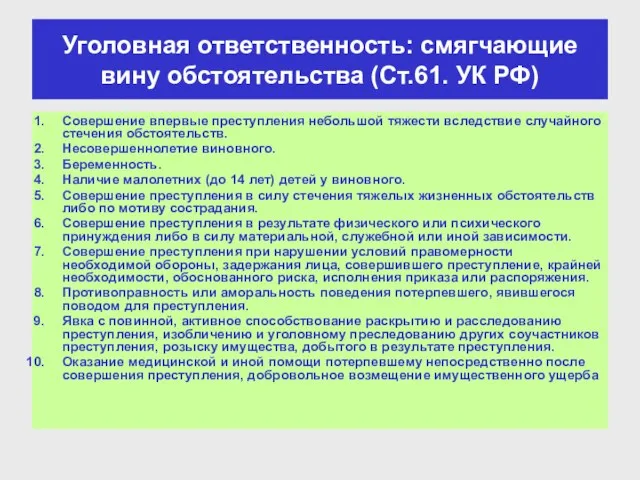 Уголовная ответственность: смягчающие вину обстоятельства (Ст.61. УК РФ)

1. Совершение впервые преступления небольшой тяжести вследствие случайного стечения обстоятельств.
2. Несовершеннолетие виновного.
3. Беременность.
4. Наличие малолетних (до 14 лет) детей у виновного.
5. Совершение преступления в силу стечения тяжелых жизненных обстоятельств либо по мотиву сострадания.
6. Совершение преступления в результате физического или психического принуждения либо в силу материальной, служебной или иной зависимости.
7. Совершение преступления при нарушении условий правомерности необходимой обороны, задержания лица, совершившего преступление, крайней необходимости, обоснованного риска, исполнения приказа или распоряжения.
8. Противоправность или аморальность поведения потерпевшего, явившегося поводом для преступления.
9. Явка с повинной, активное способствование раскрытию и расследованию преступления, изобличению и уголовному преследованию других соучастников преступления, розыску имущества, добытого в результате преступления.
10. Оказание медицинской и иной помощи потерпевшему непосредственно после совершения преступления, добровольное возмещение имущественного ущерба